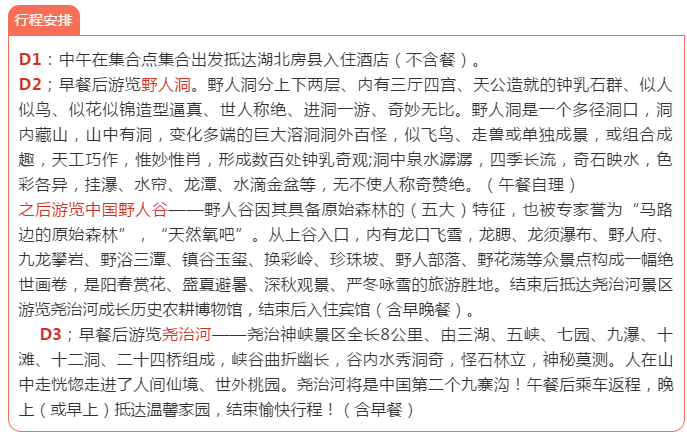 行程安排

D1：中午在集合点集合出发抵达湖北房县入住酒店（不含餐）。

D2；早餐后游览野人洞。野人洞分上下两层、内有三厅四宫、天公造就的钟乳石群、似人似鸟、似花似锦造型逼真、世人称绝、进洞一游、奇妙无比。野人洞是一个多径洞口，洞内藏山，山中有洞，变化多端的巨大溶洞洞外百怪，似飞鸟、走兽或单独成景，或组合成趣，天工巧作，惟妙惟肖，形成数百处钟乳奇观;洞中泉水潺潺，四季长流，奇石映水，色彩各异，挂瀑、水帘、龙潭、水滴金盆等，无不使人称奇赞绝。（午餐自理）

之后游览中国野人谷——野人谷因其具备原始森林的（五大）特征，也被专家誉为“马路边的原始森林”，“天然氧吧”。从上谷入口，内有龙口飞雪，龙腮、龙须瀑布、野人府、九龙攀岩、野浴三潭、镇谷玉玺、换彩岭、珍珠坡、野人部落、野花荡等众景点构成一幅绝世画卷，是阳春赏花、盛夏避暑、深秋观景、严冬咏雪的旅游胜地。结束后抵达尧治河景区游览尧治河成长历史农耕博物馆，结束后入住宾馆（含早晚餐）。

D3；早餐后游览尧治河——尧治神峡景区全长8公里、由三湖、五峡、七园、九瀑、十滩、十二洞、二十四桥组成，峡谷曲折幽长，谷内水秀洞奇，怪石林立，神秘莫测。人在山中走恍惚走进了人间仙境、世外桃园。尧治河将是中国第二个九寨沟！午餐后乘车返程，晚上（或早上）抵达温馨家园，结束愉快行程！（含早餐）